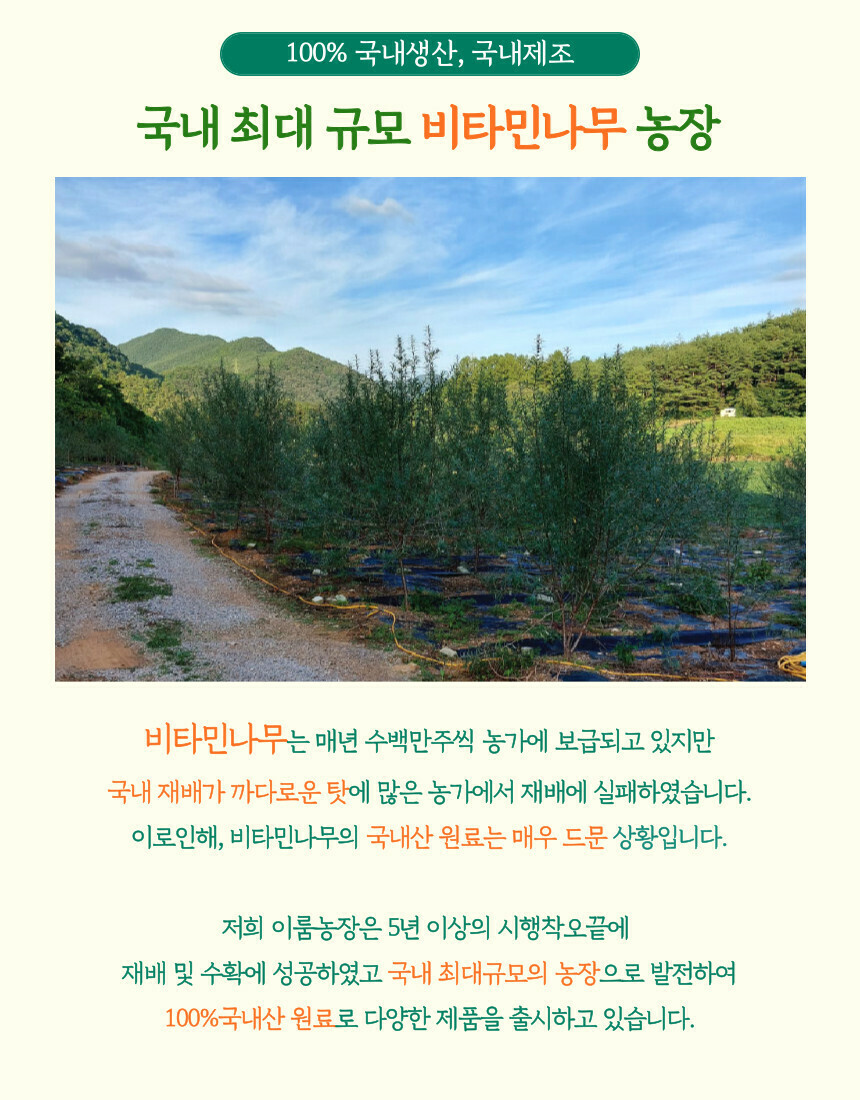 100% 국내생산, 국내제조

국내 최대 규모 비타민나무 농장

비타민나무는 매년 수백만주씩 농가에 보급되고 있지만
국내 재배가 까다로운 탓에 많은 농가에서 재배에 실패하였습니다.
이로인해, 비타민나무의 국내산 원료는 매우 드문 상황입니다.

저희 이룸농장은 5년 이상의 시행착오끝에
재배 및 수확에 성공하였고 국내 최대규모의 농장으로 발전하여
100%국내산 원료로 다양한 제품을 출시하고 있습니다.